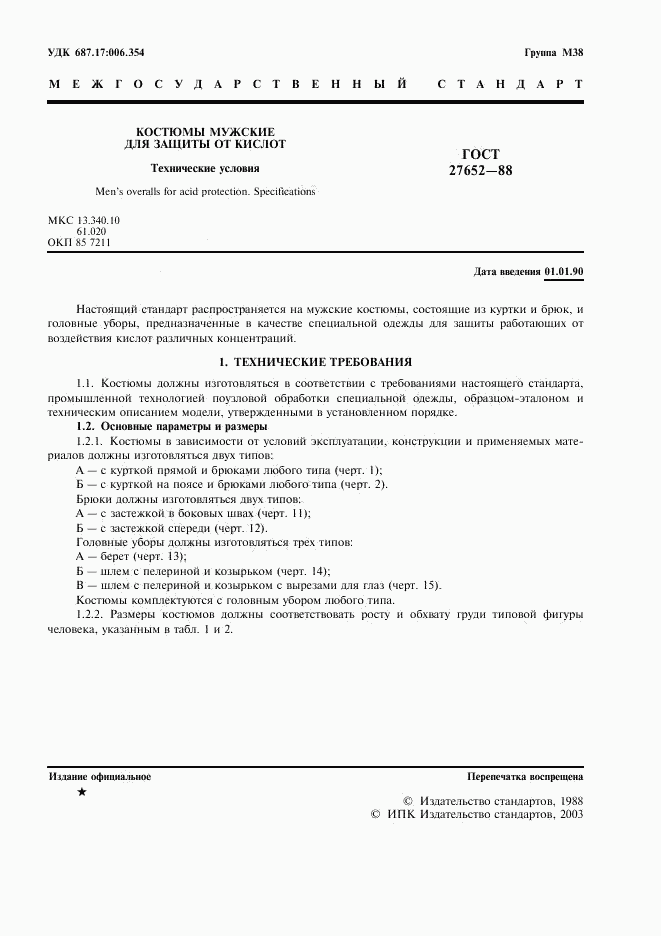 УДК 687.17:006.354

Группа М38

МЕЖГОСУДАРСТВЕННЫЙ СТАНДАРТ

КОСТЮМЫ МУЖСКИЕ ДЛЯ ЗАЩИТЫ ОТ КИСЛОТ

Технические условия

Men's overalls for acid protection. Specifications

ГОСТ 27652—88

МКС 13.340.10
61.020
ОКП 85 7211

Дата введения 01.01.90

Настоящий стандарт распространяется на мужские костюмы, состоящие из куртки и брюк, и головные уборы, предназначенные в качестве специальной одежды для защиты работающих от воздействия кислот различных концентраций.

1. ТЕХНИЧЕСКИЕ ТРЕБОВАНИЯ

1.1. Костюмы должны изготовляться в соответствии с требованиями настоящего стандарта, промышленной технологией поузловой обработки специальной одежды, образцом-эталоном и техническим описанием модели, утвержденными в установленном порядке.

1.2. Основные параметры и размеры

1.2.1. Костюмы в зависимости от условий эксплуатации, конструкции и применяемых материалов должны изготовляться двух типов:

А — с курткой прямой и брюками любого типа (черт. 1);

Б — с курткой на поясе и брюками любого типа (черт. 2).

Брюки должны изготовляться двух типов:

А — с застежкой в боковых швах (черт. 11);

Б — с застежкой спереди (черт. 12).

Головные уборы должны изготовляться трех типов:

А — берет (черт. 13);

Б — шлем с пелериной и козырьком (черт. 14);

В — шлем с пелериной и козырьком с вырезами для глаз (черт. 15).

Костюмы комплектуются с головным убором любого типа.

1.2.2. Размеры костюмов должны соответствовать росту и обхвату груди типовой фигуры человека, указанным в табл. 1 и 2.

Издание официальное

★

Перепечатка воспрещена

© Издательство стандартов, 1988
© ИПК Издательство стандартов, 2003